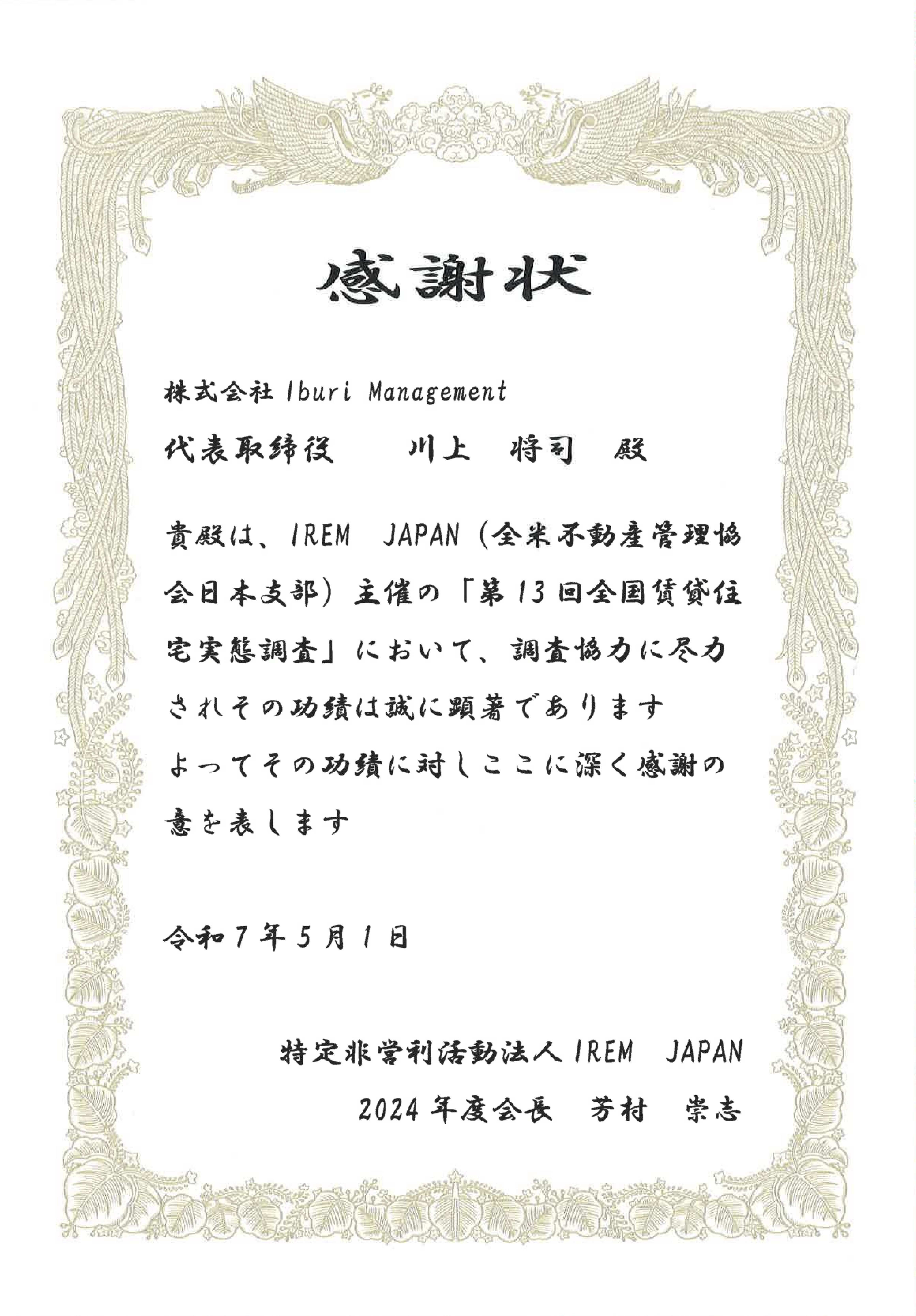 感謝状

株式会社 Iburi Management

代表取締役　川上　将司　殿

貴殿は、IREM JAPAN（全米不動産管理協会日本支部）主催の「第13回全国賃貸住宅実態調査」において、調査協力に尽力されその功績は誠に顕著であります
よってその功績に対しここに深く感謝の意を表します

令和7年5月1日

特定非営利活動法人 IREM JAPAN
2024年度会長　芳村　崇志